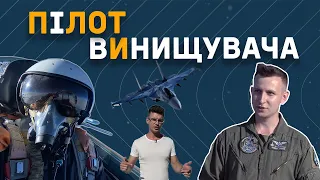 ПІЛОТ ВИНИЩУВАЧА